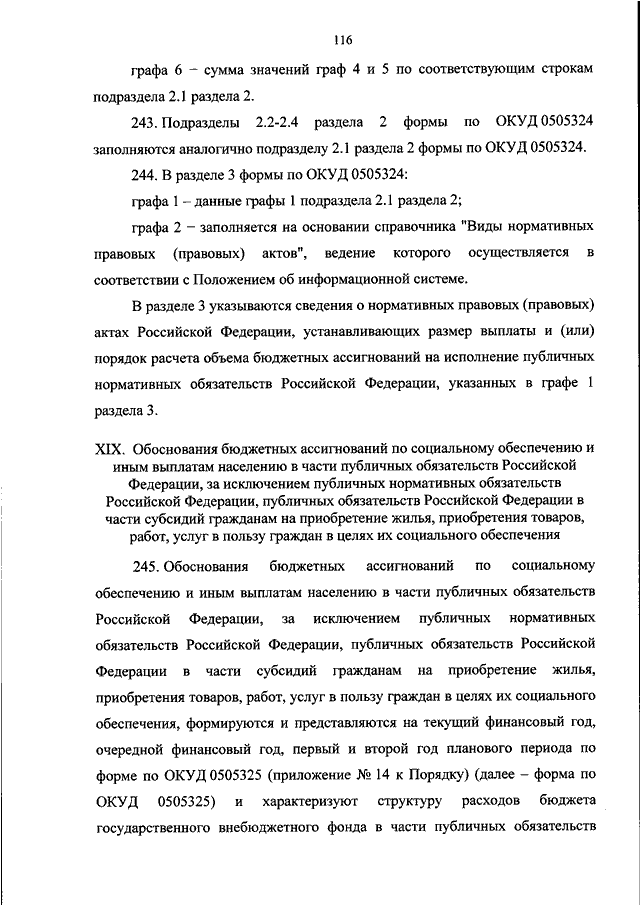 116

графа 6 – сумма значений граф 4 и 5 по соответствующим строкам подраздела 2.1 раздела 2.

243. Подразделы 2.2-2.4 раздела 2 формы по ОКУД 0505324 заполняются аналогично подразделу 2.1 раздела 2 формы по ОКУД 0505324.

244. В разделе 3 формы по ОКУД 0505324:

графа 1 – данные графы 1 подраздела 2.1 раздела 2;

графа 2 – заполняется на основании справочника "Виды нормативных правовых (правовых) актов", ведение которого осуществляется в соответствии с Положением об информационной системе.

В разделе 3 указываются сведения о нормативных правовых (правовых) актах Российской Федерации, устанавливающих размер выплаты и (или) порядок расчета объема бюджетных ассигнований на исполнение публичных нормативных обязательств Российской Федерации, указанных в графе 1 раздела 3.

XIX. Обоснования бюджетных ассигнований по социальному обеспечению и иным выплатам населению в части публичных обязательств Российской Федерации, за исключением публичных нормативных обязательств Российской Федерации, публичных обязательств Российской Федерации в части субсидий гражданам на приобретение жилья, приобретения товаров, работ, услуг в пользу граждан в целях их социального обеспечения

245. Обоснования бюджетных ассигнований по социальному обеспечению и иным выплатам населению в части публичных обязательств Российской Федерации, за исключением публичных нормативных обязательств Российской Федерации, публичных обязательств Российской Федерации в части субсидий гражданам на приобретение жилья, приобретения товаров, работ, услуг в пользу граждан в целях их социального обеспечения, формируются и представляются на текущий финансовый год, очередной финансовый год, первый и второй год планового периода по форме по ОКУД 0505325 (приложение № 14 к Порядку) (далее – форма по ОКУД 0505325) и характеризуют структуру расходов бюджета государственного внебюджетного фонда в части публичных обязательств